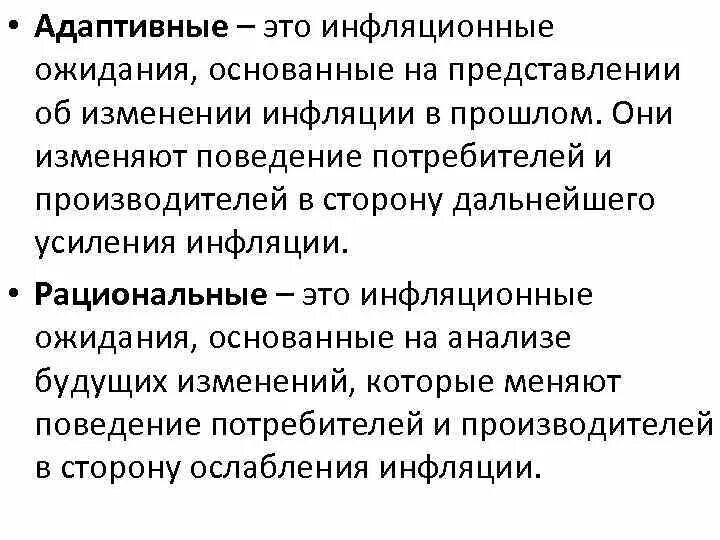 • Адаптивные – это инфляционные ожидания, основанные на представлении об изменении инфляции в прошлом. Они изменяют поведение потребителей и производителей в сторону дальнейшего усиления инфляции.

• Рациональные – это инфляционные ожидания, основанные на анализе будущих изменений, которые меняют поведение потребителей и производителей в сторону ослабления инфляции.